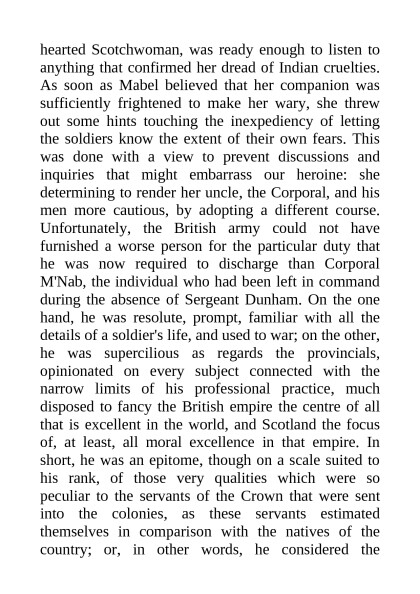 hearted Scotchwoman, was ready enough to listen to anything that confirmed her dread of Indian cruelties. As soon as Mabel believed that her companion was sufficiently frightened to make her wary, she threw out some hints touching the inexpediency of letting the soldiers know the extent of their own fears. This was done with a view to prevent discussions and inquiries that might embarrass our heroine: she determining to render her uncle, the Corporal, and his men more cautious, by adopting a different course. Unfortunately, the British army could not have furnished a worse person for the particular duty that he was now required to discharge than Corporal M'Nab, the individual who had been left in command during the absence of Sergeant Dunham. On the one hand, he was resolute, prompt, familiar with all the details of a soldier's life, and used to war; on the other, he was supercilious as regards the provincials, opinionated on every subject connected with the narrow limits of his professional practice, much disposed to fancy the British empire the centre of all that is excellent in the world, and Scotland the focus of, at least, all moral excellence in that empire. In short, he was an epitome, though on a scale suited to his rank, of those very qualities which were so peculiar to the servants of the Crown that were sent into the colonies, as these servants estimated themselves in comparison with the natives of the country; or, in other words, he considered the